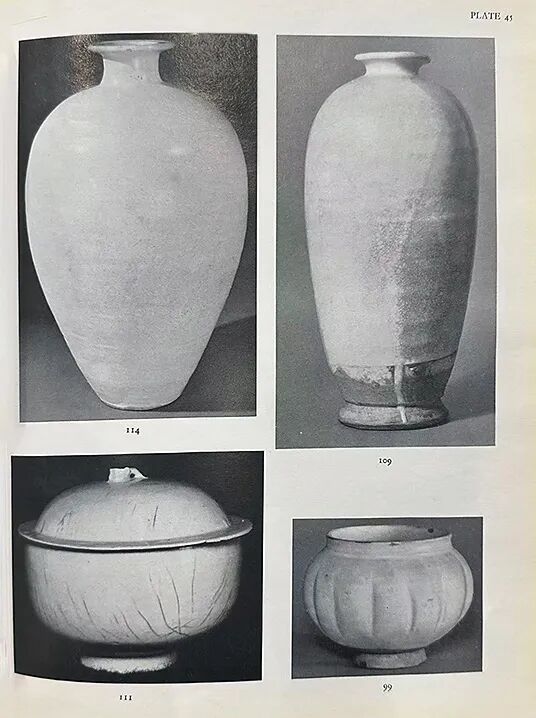 PLATE 45

114

109

111

99